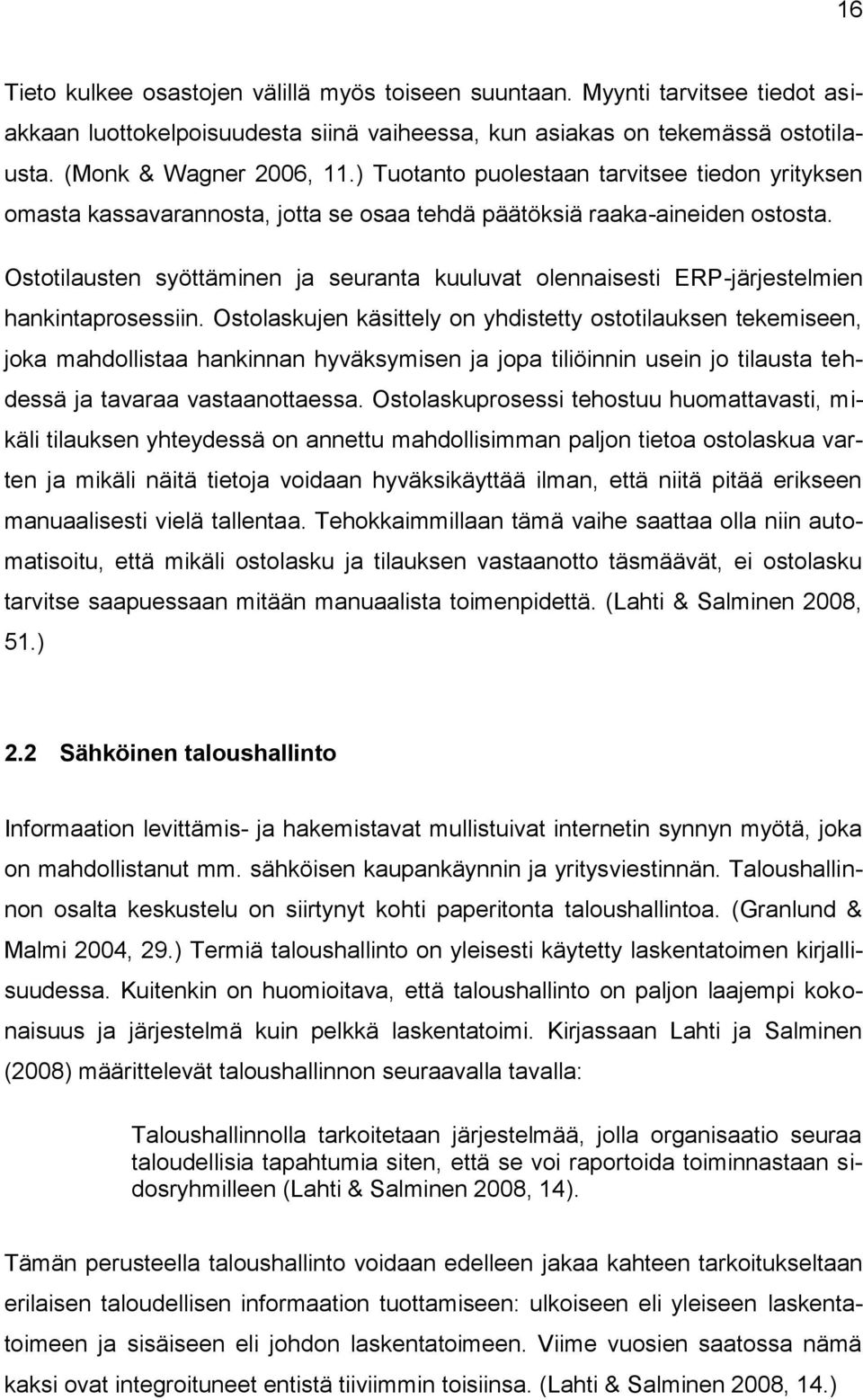 16

Tieto kulkee osastojen välillä myös toiseen suuntaan. Myynti tarvitsee tiedot asiakkaan luottokelpoisuudesta siinä vaiheessa, kun asiakas on tekemässä ostotilausta. (Monk & Wagner 2006, 11.) Tuotanto puolestaan tarvitsee tiedon yrityksen omasta kassavarannosta, jotta se osaa tehdä päätöksiä raaka-aineiden ostosta.

Ostotilausten syöttäminen ja seuranta kuuluvat olennaisesti ERP-järjestelmien hankintaprosessiin. Ostolaskujen käsittely on yhdistetty ostotilauksen tekemiseen, joka mahdollistaa hankinnan hyväksymisen ja jopa tiliöinnin usein jo tilausta tehdessä ja tavaraa vastaanottaessa. Ostolaskuprosessi tehostuu huomattavasti, mikäli tilauksen yhteydessä on annettu mahdollisimman paljon tietoa ostolaskua varten ja mikäli näitä tietoja voidaan hyväksikäyttää ilman, että niitä pitää erikseen manuaalisesti vielä tallentaa. Tehokkaimmillaan tämä vaihe saattaa olla niin automatisoitu, että mikäli ostolasku ja tilauksen vastaanotto täsmäävät, ei ostolasku tarvitse saapuessaan mitään manuaalista toimenpidettä. (Lahti & Salminen 2008, 51.)

2.2 Sähköinen taloushallinto

Informaation levittämis- ja hakemistavat mullistuivat internetin synnyn myötä, joka on mahdollistanut mm. sähköisen kaupankäynnin ja yritysviestinnän. Taloushallinnon osalta keskustelu on siirtynyt kohti paperitonta taloushallintoa. (Granlund & Malmi 2004, 29.) Termiä taloushallinto on yleisesti käytetty laskentatoimen kirjallisuudessa. Kuitenkin on huomioitava, että taloushallinto on paljon laajempi kokonaisuus ja järjestelmä kuin pelkkä laskentatoimi. Kirjassaan Lahti ja Salminen (2008) määrittelevät taloushallinnon seuraavalla tavalla:

Taloushallinnolla tarkoitetaan järjestelmää, jolla organisaatio seuraa taloudellisia tapahtumia siten, että se voi raportoida toiminnastaan sidosryhmilleen (Lahti & Salminen 2008, 14).

Tämän perusteella taloushallinto voidaan edelleen jakaa kahteen tarkoitukseltaan erilaisen taloudellisen informaation tuottamiseen: ulkoiseen eli yleiseen laskentatoimeen ja sisäiseen eli johdon laskentatoimeen. Viime vuosien saatossa nämä kaksi ovat integroituneet entistä tiiviimmin toisiinsa. (Lahti & Salminen 2008, 14.)